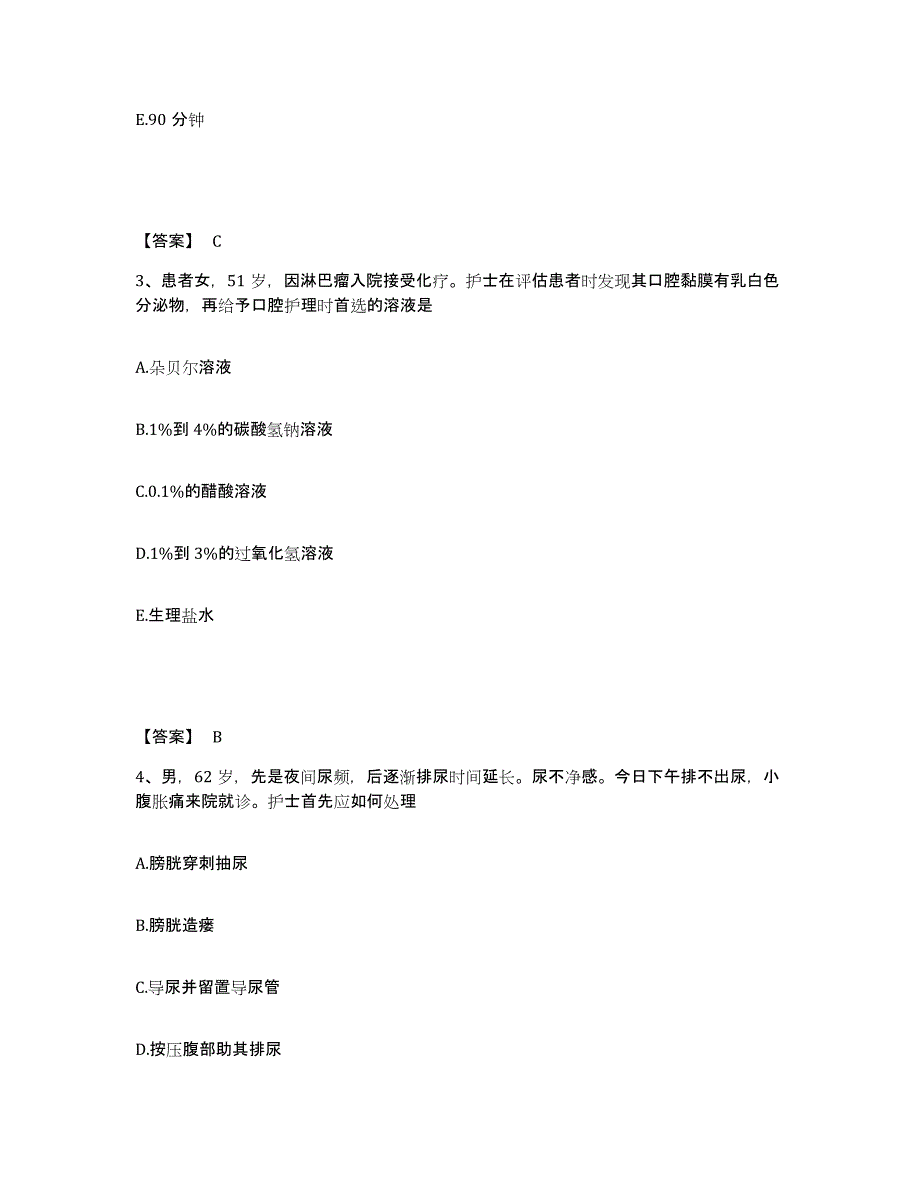 E.90 分钟

【答案】 C

3、患者女，51 岁，因淋巴瘤入院接受化疗。护士在评估患者时发现其口腔黏膜有乳白色分泌物，再给予口腔护理时首选的溶液是

A.朵贝尔溶液

B.1%到 4%的碳酸氢钠溶液

C.0.1%的醋酸溶液

D.1%到 3%的过氧化氢溶液

E.生理盐水

【答案】 B

4、男，62 岁，先是夜间尿频，后逐渐排尿时间延长。尿不净感。今日下午排不出尿，小腹胀痛来院就诊。护士首先应如何处理

A.膀胱穿刺抽尿

B.膀胱造瘘

C.导尿并留置导尿管

D.按压腹部助其排尿